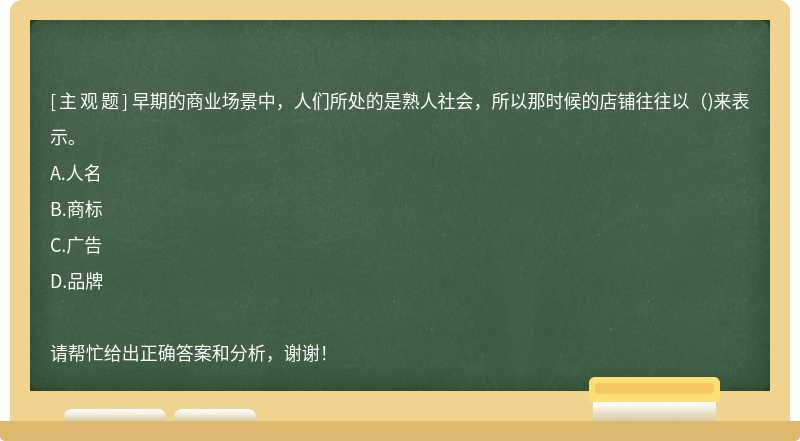 [主观题] 早期的商业场景中，人们所处的是熟人社会，所以那时候的店铺往往以（)来表示。

A.人名

B.商标

C.广告

D.品牌

请帮忙给出正确答案和分析，谢谢！